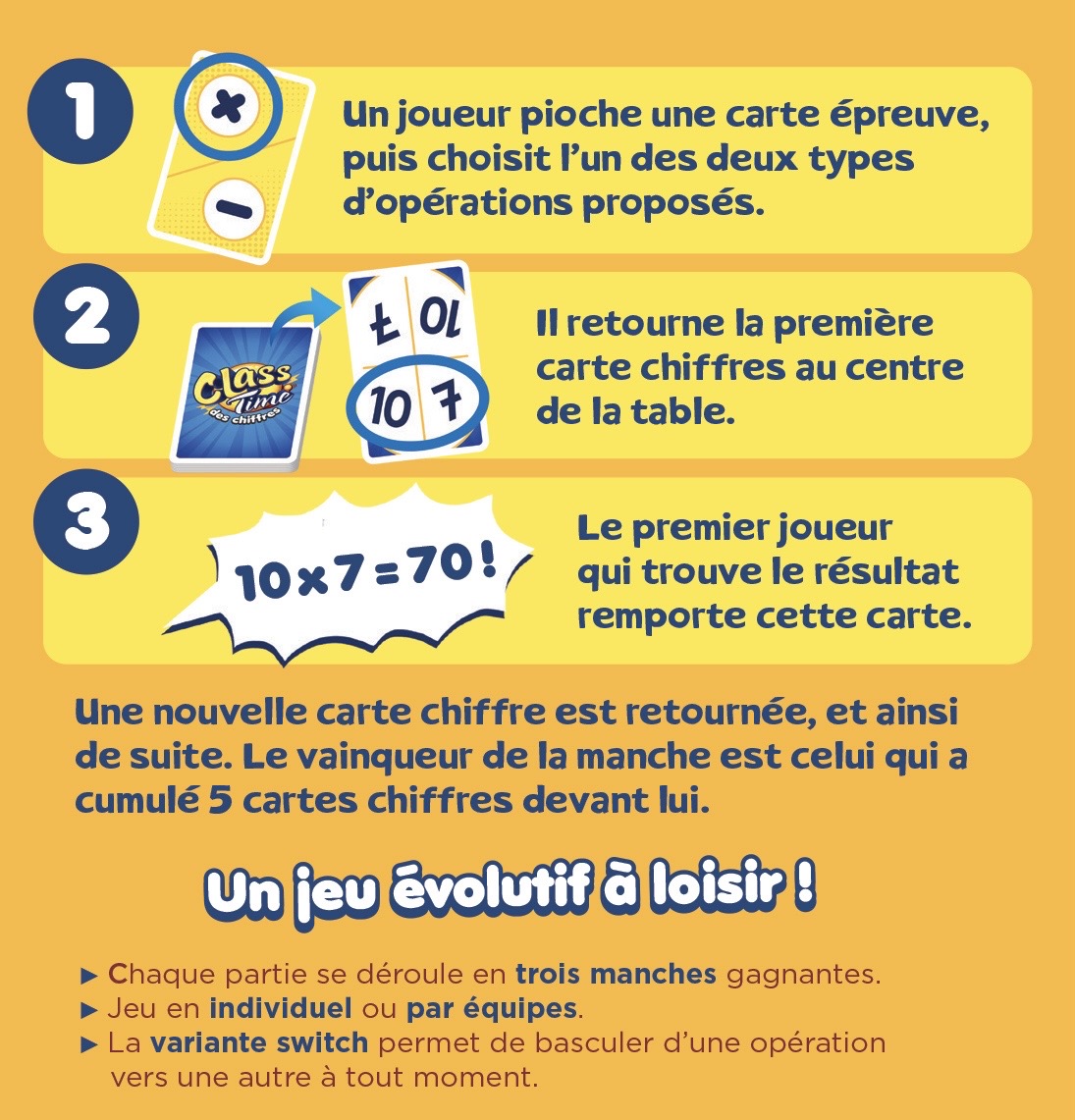 1

×

−

Un joueur pioche une carte épreuve, puis choisit l'un des deux types d'opérations proposés.

2

Class Time des chiffres

10 7

10 7

Il retourne la première carte chiffres au centre de la table.

3

$10 \times 7 = 70$ !

Le premier joueur qui trouve le résultat remporte cette carte.

Une nouvelle carte chiffre est retournée, et ainsi de suite. Le vainqueur de la manche est celui qui a cumulé 5 cartes chiffres devant lui.

Un jeu évolutif à loisir !

▶ Chaque partie se déroule en trois manches gagnantes.
▶ Jeu en individuel ou par équipes.
▶ La variante switch permet de basculer d'une opération vers une autre à tout moment.